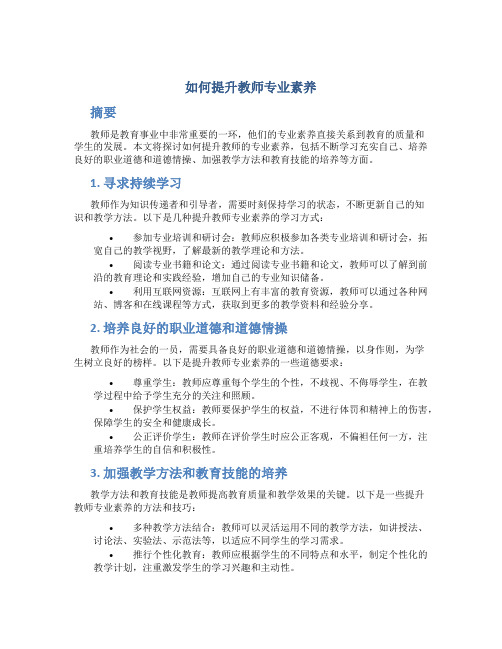 如何提升教师专业素养

摘要

教师是教育事业中非常重要的一环，他们的专业素养直接关系到教育的质量和学生的发展。本文将探讨如何提升教师的专业素养，包括不断学习充实自己、培养良好的职业道德和道德情操、加强教学方法和教育技能的培养等方面。

1. 寻求持续学习

教师作为知识传递者和引导者，需要时刻保持学习的状态，不断更新自己的知识和教学方法。以下是几种提升教师专业素养的学习方式：

• 参加专业培训和研讨会：教师应积极参加各类专业培训和研讨会，拓宽自己的教学视野，了解最新的教学理论和方法。
• 阅读专业书籍和论文：通过阅读专业书籍和论文，教师可以了解到前沿的教育理论和实践经验，增加自己的专业知识储备。
• 利用互联网资源：互联网上有丰富的教育资源，教师可以通过各种网站、博客和在线课程等方式，获取到更多的教学资料和经验分享。

2. 培养良好的职业道德和道德情操

教师作为社会的一员，需要具备良好的职业道德和道德情操，以身作则，为学生树立良好的榜样。以下是提升教师专业素养的一些道德要求：

• 尊重学生：教师应尊重每个学生的个性，不歧视、不侮辱学生，在教学过程中给予学生充分的关注和照顾。
• 保护学生权益：教师要保护学生的权益，不进行体罚和精神上的伤害，保障学生的安全和健康成长。
• 公正评价学生：教师在评价学生时应公正客观，不偏袒任何一方，注重培养学生的自信和积极性。

3. 加强教学方法和教育技能的培养

教学方法和教育技能是教师提高教育质量和教学效果的关键。以下是一些提升教师专业素养的方法和技巧：

• 多种教学方法结合：教师可以灵活运用不同的教学方法，如讲授法、讨论法、实验法、示范法等，以适应不同学生的学习需求。
• 推行个性化教育：教师应根据学生的不同特点和水平，制定个性化的教学计划，注重激发学生的学习兴趣和主动性。